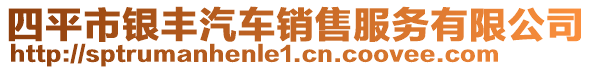 四平市银丰汽车销售服务有限公司
http://sptrumanhenle1.cn.coovee.com